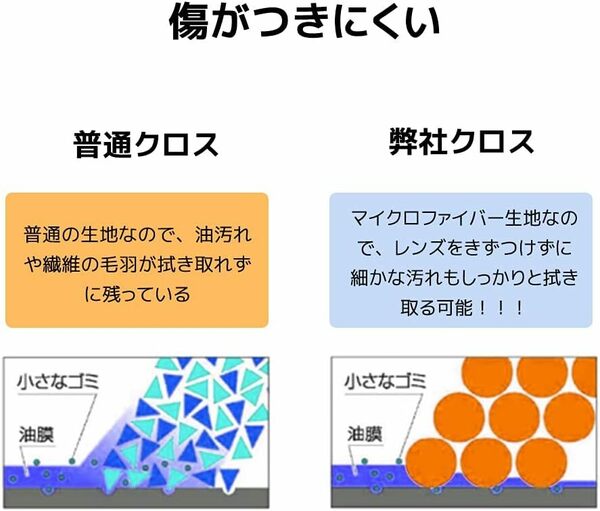 傷がつきにくい

普通クロス

普通の生地なので、油汚れや繊維の毛羽が拭き取れずに残っている

小さなゴミ

油膜

弊社クロス

マイクロファイバー生地なので、レンズをきずつけずに細かな汚れもしっかりと拭き取る可能！！！

小さなゴミ

油膜